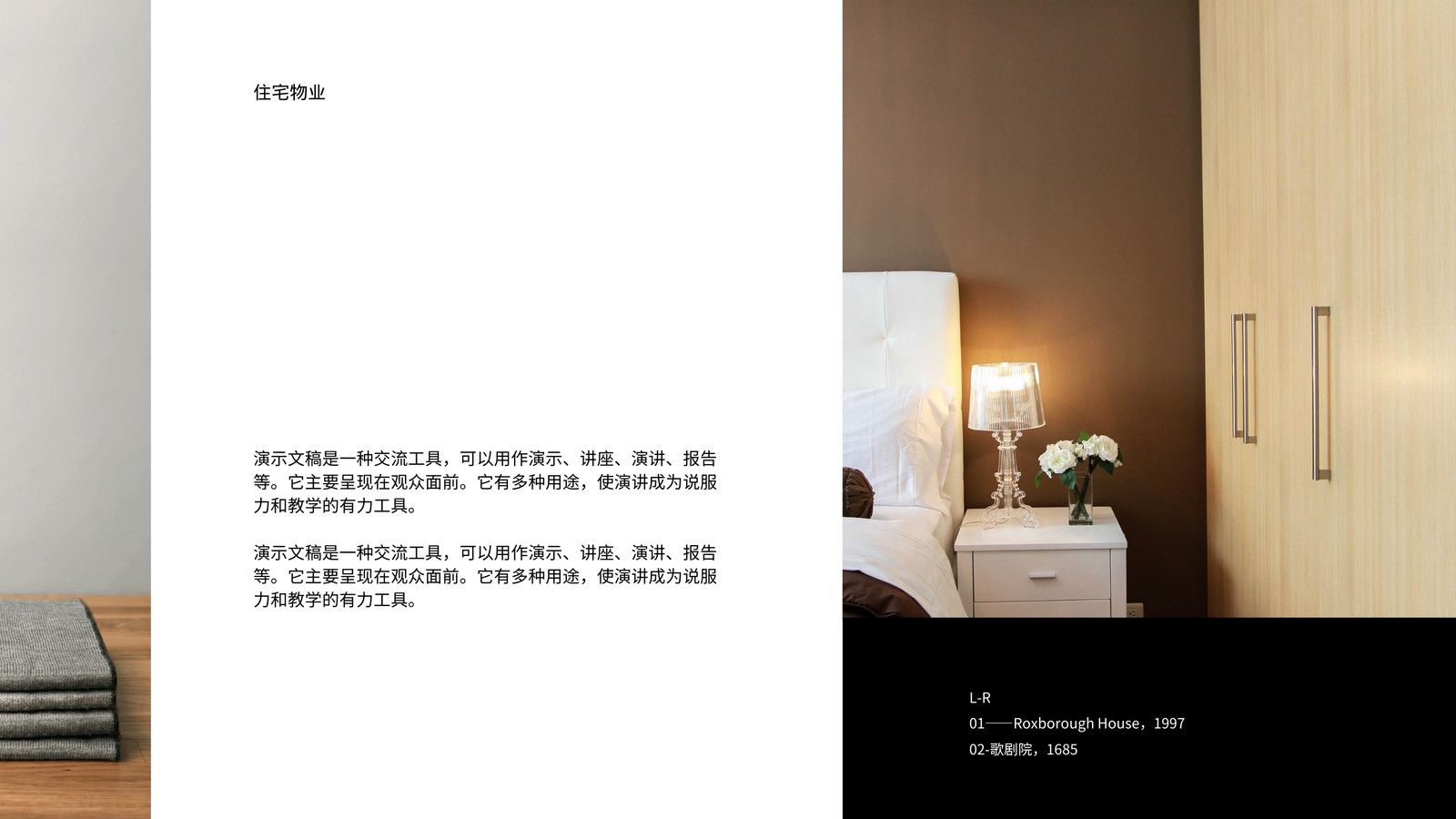 住宅物业

演示文稿是一种交流工具，可以用作演示、讲座、演讲、报告等。它主要呈现在观众面前。它有多种用途，使演讲成为说服力和教学的有力工具。

演示文稿是一种交流工具，可以用作演示、讲座、演讲、报告等。它主要呈现在观众面前。它有多种用途，使演讲成为说服力和教学的有力工具。

L-R
01——Roxborough House，1997
02-歌剧院，1685